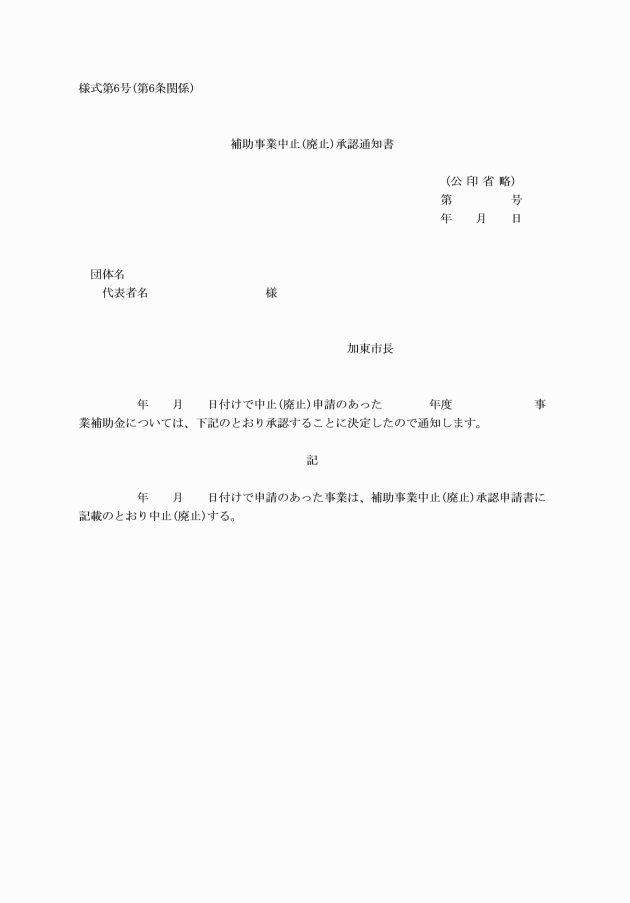 様式第6号（第6条関係）

補助事業中止（廃止）承認通知書

（公 印 省 略）
第　　　　号
年　　月　　日

団体名
代表者名　　　　　　　　様

加東市長

年　　月　　日付けで中止（廃止）申請のあった　　　年度　　　　　　事業補助金については、下記のとおり承認することに決定したので通知します。

記

年　　月　　日付けで申請のあった事業は、補助事業中止（廃止）承認申請書に記載のとおり中止（廃止）する。